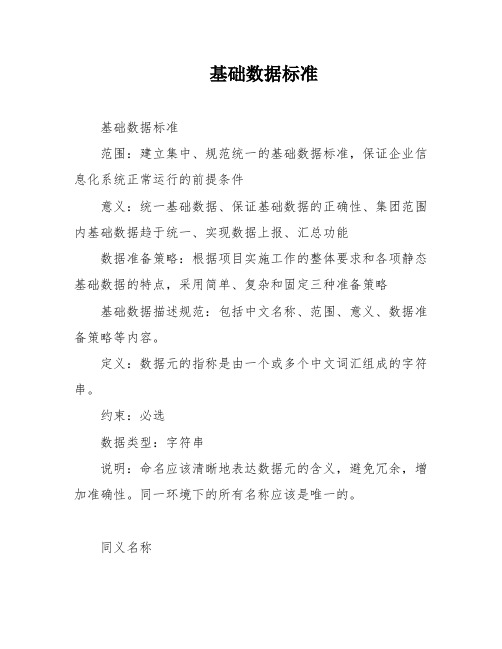 基础数据标准

基础数据标准

范围：建立集中、规范统一的基础数据标准，保证企业信息化系统正常运行的前提条件

意义：统一基础数据、保证基础数据的正确性、集团范围内基础数据趋于统一、实现数据上报、汇总功能

数据准备策略：根据项目实施工作的整体要求和各项静态基础数据的特点，采用简单、复杂和固定三种准备策略

基础数据描述规范：包括中文名称、范围、意义、数据准备策略等内容。

定义：数据元的指称是由一个或多个中文词汇组成的字符串。

约束：必选

数据类型：字符串

说明：命名应该清晰地表达数据元的含义，避免冗余，增加准确性。同一环境下的所有名称应该是唯一的。

同义名称